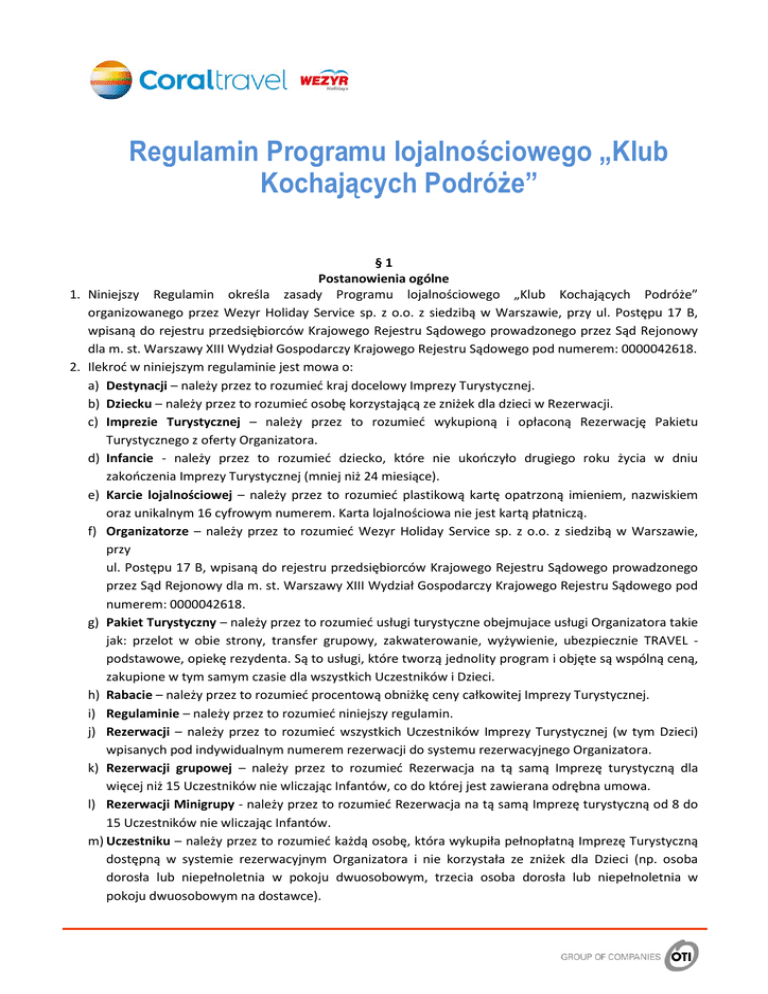 Coraltravel WEZYR Holidays

Regulamin Programu lojalnościowego „Klub Kochających Podróże”

§ 1
Postanowienia ogólne

1. Niniejszy Regulamin określa zasady Programu lojalnościowego „Klub Kochających Podróże” organizowanego przez Wezyr Holiday Service sp. z o.o. z siedzibą w Warszawie, przy ul. Postępu 17 B, wpisaną do rejestru przedsiębiorców Krajowego Rejestru Sądowego prowadzonego przez Sąd Rejonowy dla m. st. Warszawy XIII Wydział Gospodarczy Krajowego Rejestru Sądowego pod numerem: 0000042618.
2. Ilekroć w niniejszym regulaminie jest mowa o:
a) Destynacji – należy przez to rozumieć kraj docelowy Imprezy Turystycznej.
b) Dziecku – należy przez to rozumieć osobę korzystającą ze zniżek dla dzieci w Rezerwacji.
c) Imprezie Turystycznej – należy przez to rozumieć wykupioną i opłaconą Rezerwację Pakietu Turystycznego z oferty Organizatora.
d) Infancie - należy przez to rozumieć dziecko, które nie ukończyło drugiego roku życia w dniu zakończenia Imprezy Turystycznej (mniej niż 24 miesiące).
e) Karcie lojalnościowej – należy przez to rozumieć plastikową kartę opatrzoną imieniem, nazwiskiem oraz unikalnym 16 cyfrowym numerem. Karta lojalnościowa nie jest kartą płatniczą.
f) Organizatorze – należy przez to rozumieć Wezyr Holiday Service sp. z o.o. z siedzibą w Warszawie, przy
ul. Postępu 17 B, wpisaną do rejestru przedsiębiorców Krajowego Rejestru Sądowego prowadzonego przez Sąd Rejonowy dla m. st. Warszawy XIII Wydział Gospodarczy Krajowego Rejestru Sądowego pod numerem: 0000042618.
g) Pakiet Turystyczny – należy przez to rozumieć usługi turystyczne obejmujace usługi Organizatora takie jak: przelot w obie strony, transfer grupowy, zakwaterowanie, wyżywienie, ubezpiecznie TRAVEL - podstawowe, opiekę rezydenta. Są to usługi, które tworzą jednolity program i objęte są wspólną ceną, zakupione w tym samym czasie dla wszystkich Uczestników i Dzieci.
h) Rabacie – należy przez to rozumieć procentową obniżkę ceny całkowitej Imprezy Turystycznej.
i) Regulaminie – należy przez to rozumieć niniejszy regulamin.
j) Rezerwacji – należy przez to rozumieć wszystkich Uczestników Imprezy Turystycznej (w tym Dzieci) wpisanych pod indywidualnym numerem rezerwacji do systemu rezerwacyjnego Organizatora.
k) Rezerwacji grupowej – należy przez to rozumieć Rezerwacja na tą samą Imprezę turystyczną dla więcej niż 15 Uczestników nie wliczając Infantów, co do której jest zawierana odrębna umowa.
l) Rezerwacji Minigrupy - należy przez to rozumieć Rezerwacja na tą samą Imprezę turystyczną od 8 do 15 Uczestników nie wliczając Infantów.
m) Uczestniku – należy przez to rozumieć każdą osobę, która wykupiła pełnopłatną Imprezę Turystyczną dostępną w systemie rezerwacyjnym Organizatora i nie korzystała ze zniżek dla Dzieci (np. osoba dorosła lub niepełnoletnia w pokoju dwuosobowym, trzecia osoba dorosła lub niepełnoletnia w pokoju dwuosobowym na dostawce).

GROUP OF COMPANIES OTI